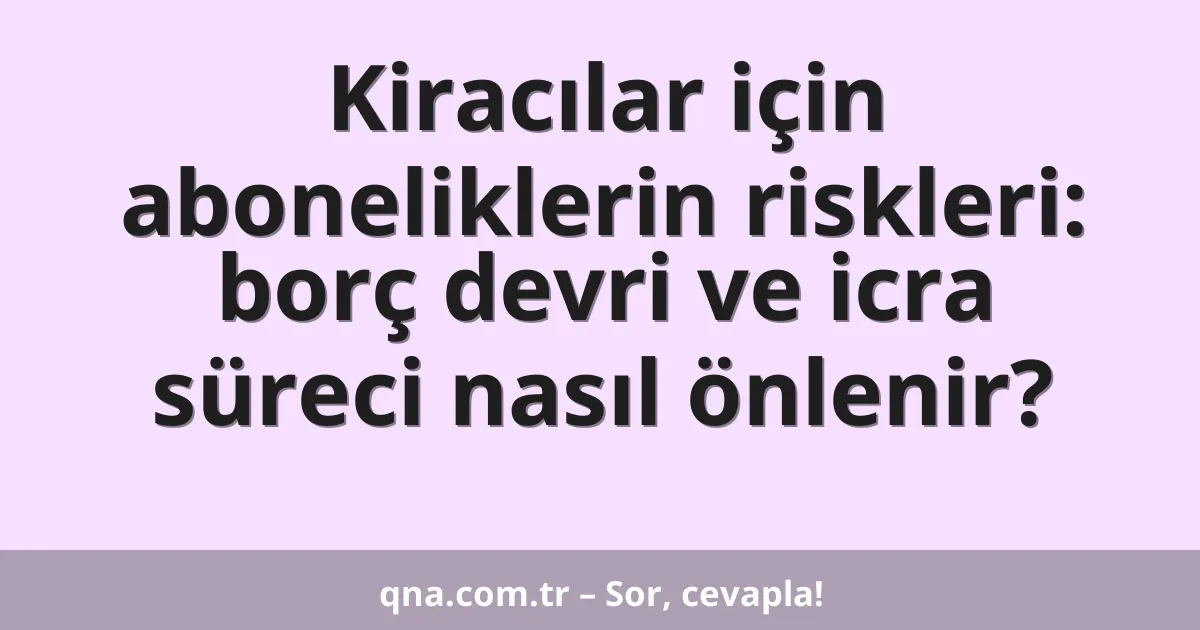 Kiracılar için aboneliklerin riskleri: borç devri ve icra süreci nasıl önlenir?

qna.com.tr – Sor, cevapla!